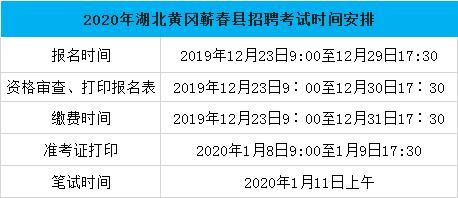 | 2020年湖北黄冈蕲春县招聘考试时间安排 | |
|---|---|
| 报名时间 | 2019年12月23日9:00至12月29日17:30 |
| 资格审查、打印报名表 | 2019年12月23日9：00至12月30日17：30 |
| 缴费时间 | 2019年12月23日9：00至12月31日17：30 |
| 准考证打印 | 2020年1月8日9:00至1月9日17:30 |
| 笔试时间 | 2020年1月11日上午 |